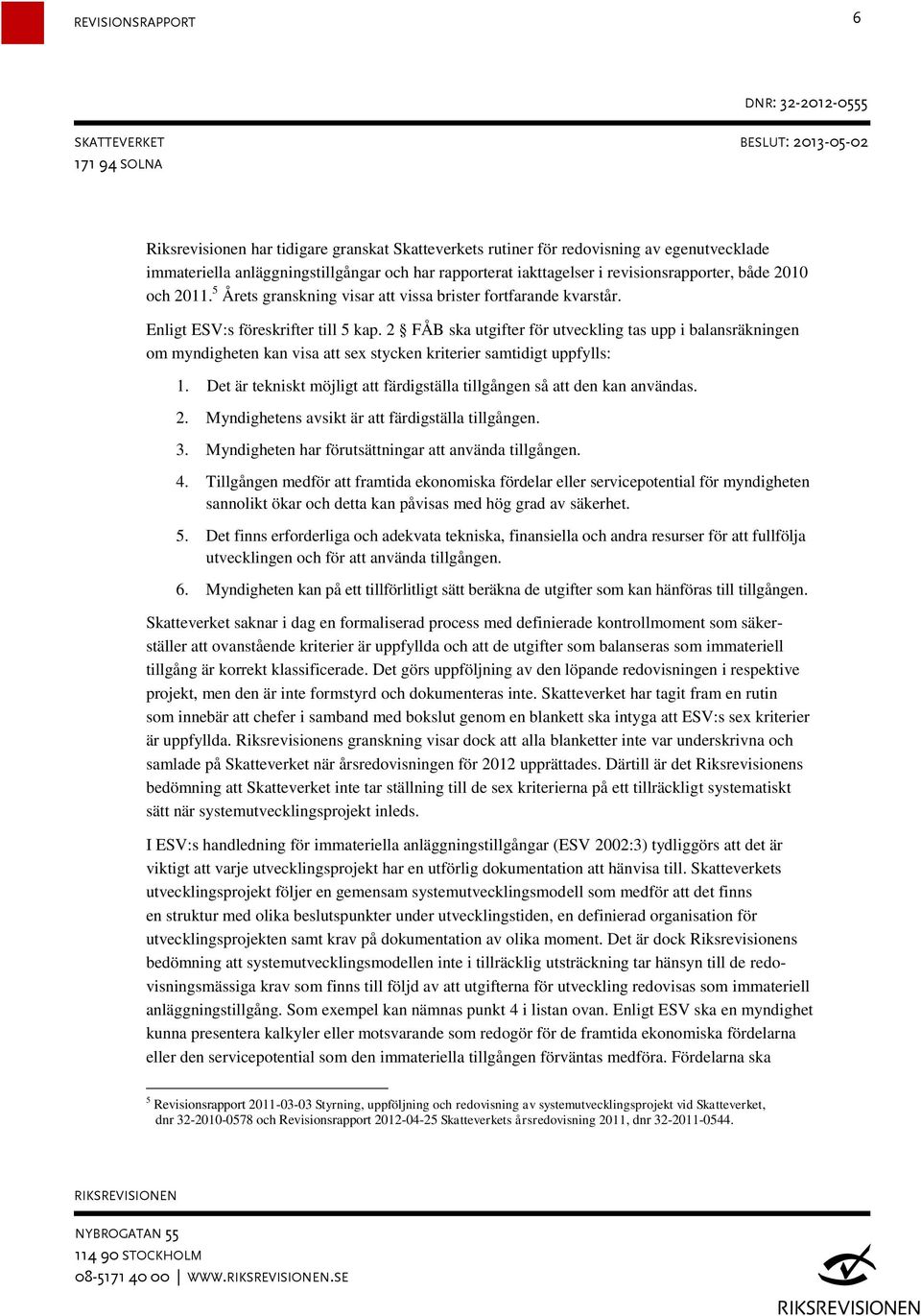 REVISIONSRAPPORT

6

DNR: 32-2012-0555

SKATTEVERKET
171 94 SOLNA

BESLUT: 2013-05-02

Riksrevisionen har tidigare granskat Skatteverkets rutiner för redovisning av egenutvecklade immateriella anläggningstillgångar och har rapporterat iakttagelser i revisionsrapporter, både 2010 och 2011.$^5$ Årets granskning visar att vissa brister fortfarande kvarstår.

Enligt ESV:s föreskrifter till 5 kap. 2 § FÅB ska utgifter för utveckling tas upp i balansräkningen om myndigheten kan visa att sex stycken kriterier samtidigt uppfylls:

1. Det är tekniskt möjligt att färdigställa tillgången så att den kan användas.
2. Myndighetens avsikt är att färdigställa tillgången.
3. Myndigheten har förutsättningar att använda tillgången.
4. Tillgången medför att framtida ekonomiska fördelar eller servicepotential för myndigheten sannolikt ökar och detta kan påvisas med hög grad av säkerhet.
5. Det finns erforderliga och adekvata tekniska, finansiella och andra resurser för att fullfölja utvecklingen och för att använda tillgången.
6. Myndigheten kan på ett tillförlitligt sätt beräkna de utgifter som kan hänföras till tillgången.

Skatteverket saknar i dag en formaliserad process med definierade kontrollmoment som säkerställer att ovanstående kriterier är uppfyllda och att de utgifter som balanseras som immateriell tillgång är korrekt klassificerade. Det görs uppföljning av den löpande redovisningen i respektive projekt, men den är inte formstyrd och dokumenteras inte. Skatteverket har tagit fram en rutin som innebär att chefer i samband med bokslut genom en blankett ska intyga att ESV:s sex kriterier är uppfyllda. Riksrevisionens granskning visar dock att alla blanketter inte var underskrivna och samlade på Skatteverket när årsredovisningen för 2012 upprättades. Därtill är det Riksrevisionens bedömning att Skatteverket inte tar ställning till de sex kriterierna på ett tillräckligt systematiskt sätt när systemutvecklingsprojekt inleds.

I ESV:s handledning för immateriella anläggningstillgångar (ESV 2002:3) tydliggörs att det är viktigt att varje utvecklingsprojekt har en utförlig dokumentation att hänvisa till. Skatteverkets utvecklingsprojekt följer en gemensam systemutvecklingsmodell som medför att det finns en struktur med olika beslutspunkter under utvecklingstiden, en definierad organisation för utvecklingsprojekten samt krav på dokumentation av olika moment. Det är dock Riksrevisionens bedömning att systemutvecklingsmodellen inte i tillräcklig utsträckning tar hänsyn till de redovisningsmässiga krav som finns till följd av att utgifterna för utveckling redovisas som immateriell anläggningstillgång. Som exempel kan nämnas punkt 4 i listan ovan. Enligt ESV ska en myndighet kunna presentera kalkyler eller motsvarande som redogör för de framtida ekonomiska fördelarna eller den servicepotential som den immateriella tillgången förväntas medföra. Fördelarna ska

$^5$ Revisionsrapport 2011-03-03 Styrning, uppföljning och redovisning av systemutvecklingsprojekt vid Skatteverket, dnr 32-2010-0578 och Revisionsrapport 2012-04-25 Skatteverkets årsredovisning 2011, dnr 32-2011-0544.

RIKSREVISIONEN

NYBROGATAN 55
114 90 STOCKHOLM
08-5171 40 00 | WWW.RIKSREVISIONEN.SE

RIKSREVISIONEN